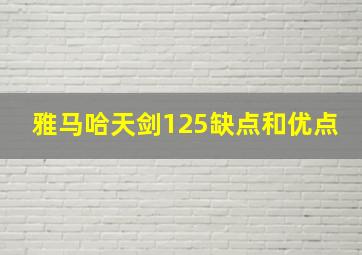 雅马哈天剑125缺点和优点